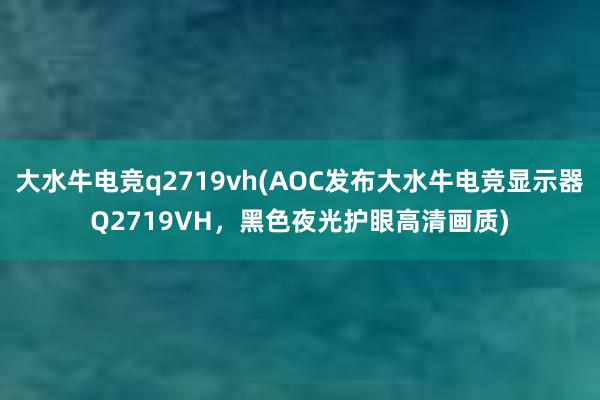 大水牛电竞q2719vh(AOC发布大水牛电竞显示器Q2719VH，黑色夜光护眼高清画质)